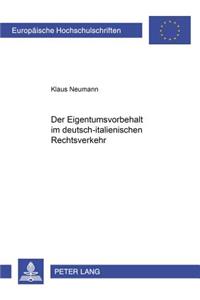 Europäische Hochschulschriften

Klaus Neumann

Der Eigentumsvorbehalt im deutsch-italienischen Rechtsverkehr

PETER LANG